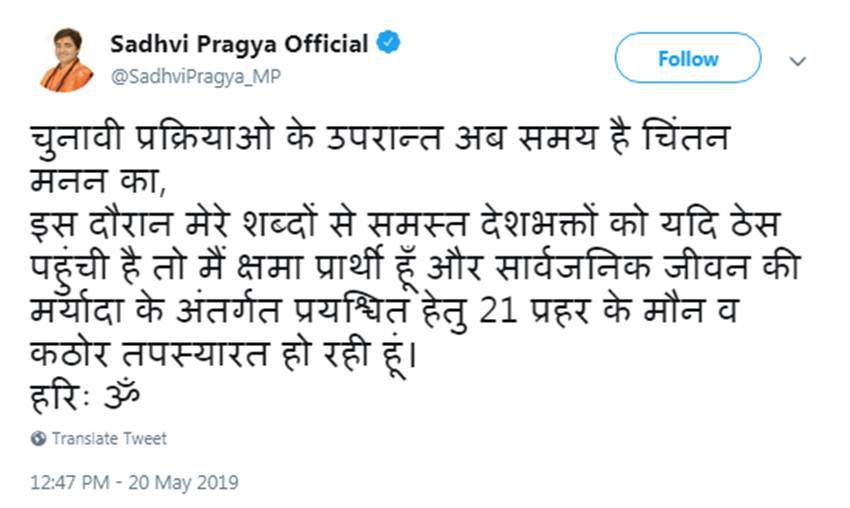 Sadhvi Pragya Official
@SadhviPragya_MP

Follow

चुनावी प्रक्रियाओ के उपरान्त अब समय है चिंतन मनन का,
इस दौरान मेरे शब्दों से समस्त देशभक्तों को यदि ठेस पहुंची है तो मैं क्षमा प्रार्थी हूँ और सार्वजनिक जीवन की मर्यादा के अंतर्गत प्रयश्चित हेतु 21 प्रहर के मौन व कठोर तपस्यारत हो रही हूं।
हरिः ॐ

Translate Tweet

12:47 PM - 20 May 2019